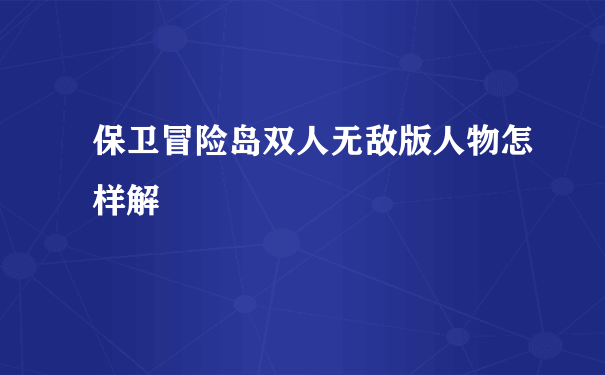 保卫冒险岛双人无敌版人物怎样解